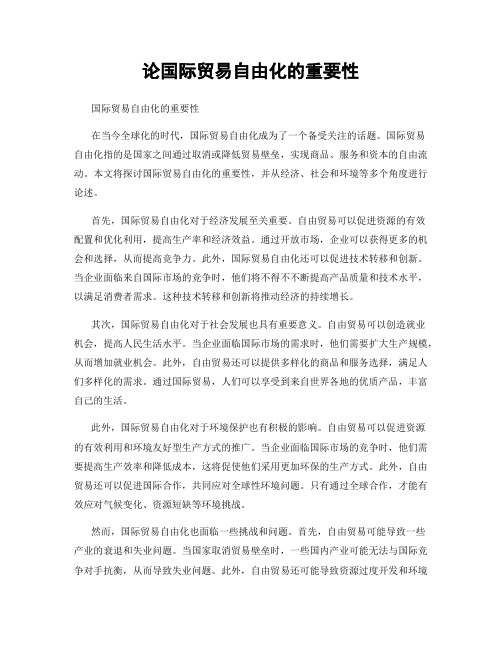 论国际贸易自由化的重要性

国际贸易自由化的重要性

在当今全球化的时代，国际贸易自由化成为了一个备受关注的话题。国际贸易自由化指的是国家之间通过取消或降低贸易壁垒，实现商品、服务和资本的自由流动。本文将探讨国际贸易自由化的重要性，并从经济、社会和环境等多个角度进行论述。

首先，国际贸易自由化对于经济发展至关重要。自由贸易可以促进资源的有效配置和优化利用，提高生产率和经济效益。通过开放市场，企业可以获得更多的机会和选择，从而提高竞争力。此外，国际贸易自由化还可以促进技术转移和创新。当企业面临来自国际市场的竞争时，他们将不得不不断提高产品质量和技术水平，以满足消费者需求。这种技术转移和创新将推动经济的持续增长。

其次，国际贸易自由化对于社会发展也具有重要意义。自由贸易可以创造就业机会，提高人民生活水平。当企业面临国际市场的需求时，他们需要扩大生产规模，从而增加就业机会。此外，自由贸易还可以提供多样化的商品和服务选择，满足人们多样化的需求。通过国际贸易，人们可以享受到来自世界各地的优质产品，丰富自己的生活。

此外，国际贸易自由化对于环境保护也有积极的影响。自由贸易可以促进资源的有效利用和环境友好型生产方式的推广。当企业面临国际市场的竞争时，他们需要提高生产效率和降低成本，这将促使他们采用更加环保的生产方式。此外，自由贸易还可以促进国际合作，共同应对全球性环境问题。只有通过全球合作，才能有效应对气候变化、资源短缺等环境挑战。

然而，国际贸易自由化也面临一些挑战和问题。首先，自由贸易可能导致一些产业的衰退和失业问题。当国家取消贸易壁垒时，一些国内产业可能无法与国际竞争对手抗衡，从而导致失业问题。此外，自由贸易还可能导致资源过度开发和环境